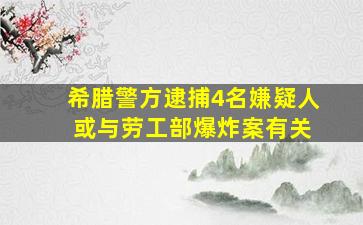 希腊警方逮捕4名嫌疑人
或与劳工部爆炸案有关